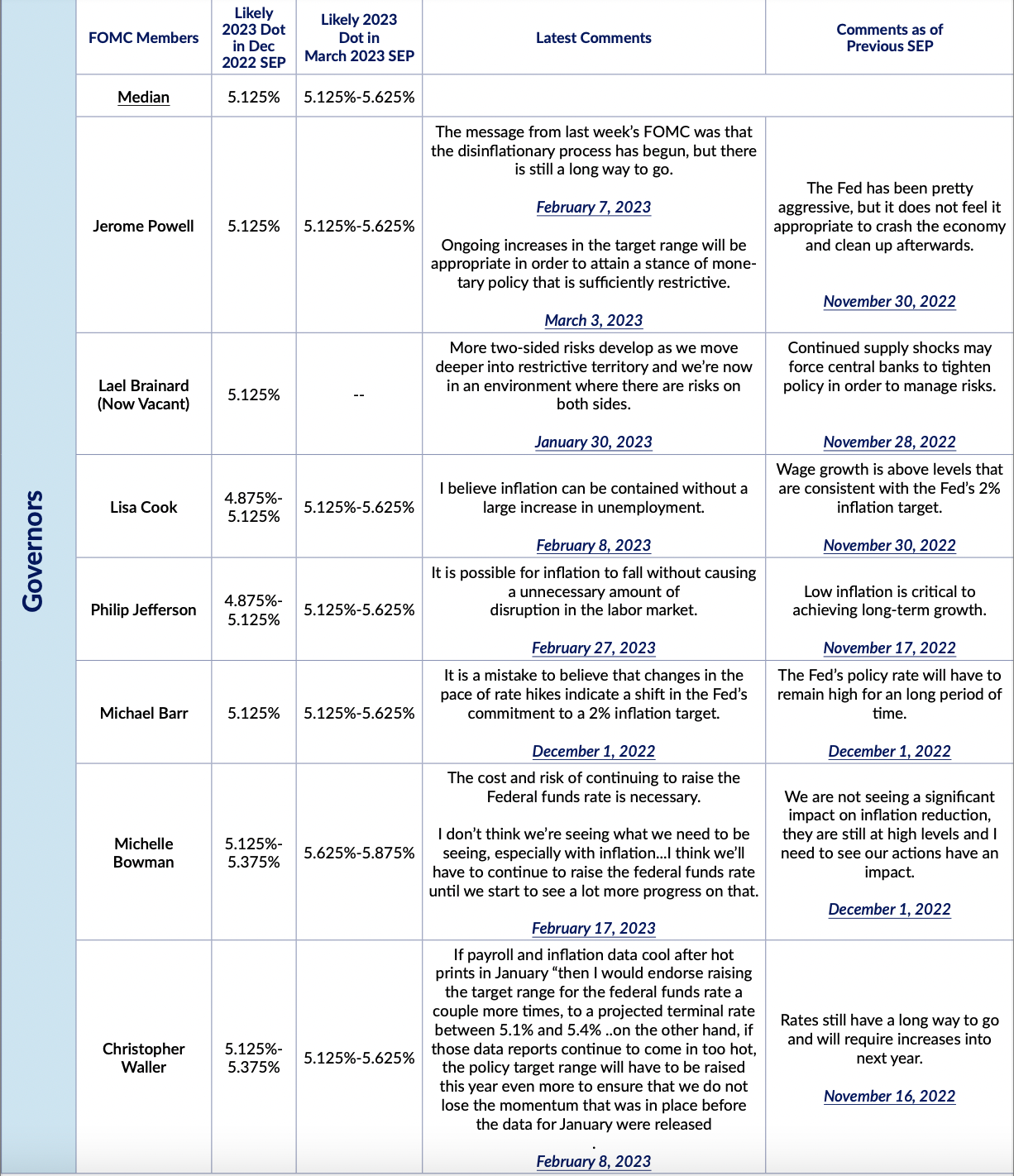 Governors

| FOMC Members | Likely 2023 Dot in Dec 2022 SEP | Likely 2023 Dot in March 2023 SEP | Latest Comments | Comments as of Previous SEP |
|---|---|---|---|---|
| Median | 5.125% | 5.125%-5.625% | | |
| Jerome Powell | 5.125% | 5.125%-5.625% | The message from last week's FOMC was that the disinflationary process has begun, but there is still a long way to go. February 7, 2023 Ongoing increases in the target range will be appropriate in order to attain a stance of monetary policy that is sufficiently restrictive. March 3, 2023 | The Fed has been pretty aggressive, but it does not feel it appropriate to crash the economy and clean up afterwards. November 30, 2022 |
| Lael Brainard (Now Vacant) | 5.125% | -- | More two-sided risks develop as we move deeper into restrictive territory and we're now in an environment where there are risks on both sides. January 30, 2023 | Continued supply shocks may force central banks to tighten policy in order to manage risks. November 28, 2022 |
| Lisa Cook | 4.875%-5.125% | 5.125%-5.625% | I believe inflation can be contained without a large increase in unemployment. February 8, 2023 | Wage growth is above levels that are consistent with the Fed's 2% inflation target. November 30, 2022 |
| Philip Jefferson | 4.875%-5.125% | 5.125%-5.625% | It is possible for inflation to fall without causing a unnecessary amount of disruption in the labor market. February 27, 2023 | Low inflation is critical to achieving long-term growth. November 17, 2022 |
| Michael Barr | 5.125% | 5.125%-5.625% | It is a mistake to believe that changes in the pace of rate hikes indicate a shift in the Fed's commitment to a 2% inflation target. December 1, 2022 | The Fed's policy rate will have to remain high for an long period of time. December 1, 2022 |
| Michelle Bowman | 5.125%-5.375% | 5.625%-5.875% | The cost and risk of continuing to raise the Federal funds rate is necessary. I don't think we're seeing what we need to be seeing, especially with inflation...I think we'll have to continue to raise the federal funds rate until we start to see a lot more progress on that. February 17, 2023 | We are not seeing a significant impact on inflation reduction, they are still at high levels and I need to see our actions have an impact. December 1, 2022 |
| Christopher Waller | 5.125%-5.375% | 5.125%-5.625% | If payroll and inflation data cool after hot prints in January "then I would endorse raising the target range for the federal funds rate a couple more times, to a projected terminal rate between 5.1% and 5.4% ..on the other hand, if those data reports continue to come in too hot, the policy target range will have to be raised this year even more to ensure that we do not lose the momentum that was in place before the data for January were released . February 8, 2023 | Rates still have a long way to go and will require increases into next year. November 16, 2022 |